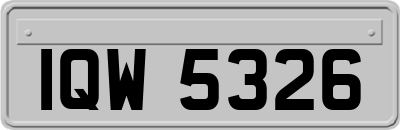 IQW 5326